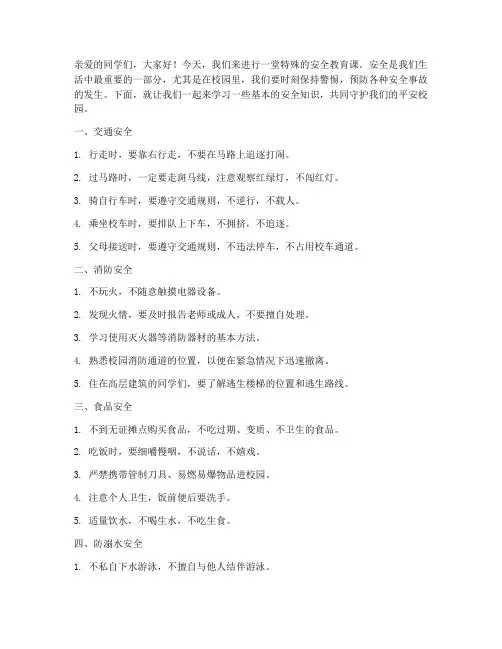 亲爱的同学们，大家好！今天，我们来进行一堂特殊的安全教育课。安全是我们生活中最重要的一部分，尤其是在校园里，我们要时刻保持警惕，预防各种安全事故的发生。下面，就让我们一起来学习一些基本的安全知识，共同守护我们的平安校园。

一、交通安全

1. 行走时，要靠右行走，不要在马路上追逐打闹。

2. 过马路时，一定要走斑马线，注意观察红绿灯，不闯红灯。

3. 骑自行车时，要遵守交通规则，不逆行，不载人。

4. 乘坐校车时，要排队上下车，不拥挤，不追逐。

5. 父母接送时，要遵守交通规则，不违法停车，不占用校车通道。

二、消防安全

1. 不玩火，不随意触摸电器设备。

2. 发现火情，要及时报告老师或成人，不要擅自处理。

3. 学习使用灭火器等消防器材的基本方法。

4. 熟悉校园消防通道的位置，以便在紧急情况下迅速撤离。

5. 住在高层建筑的同学们，要了解逃生楼梯的位置和逃生路线。

三、食品安全

1. 不到无证摊点购买食品，不吃过期、变质、不卫生的食品。

2. 吃饭时，要细嚼慢咽，不说话，不嬉戏。

3. 严禁携带管制刀具、易燃易爆物品进校园。

4. 注意个人卫生，饭前便后要洗手。

5. 适量饮水，不喝生水，不吃生食。

四、防溺水安全

1. 不私自下水游泳，不擅自与他人结伴游泳。